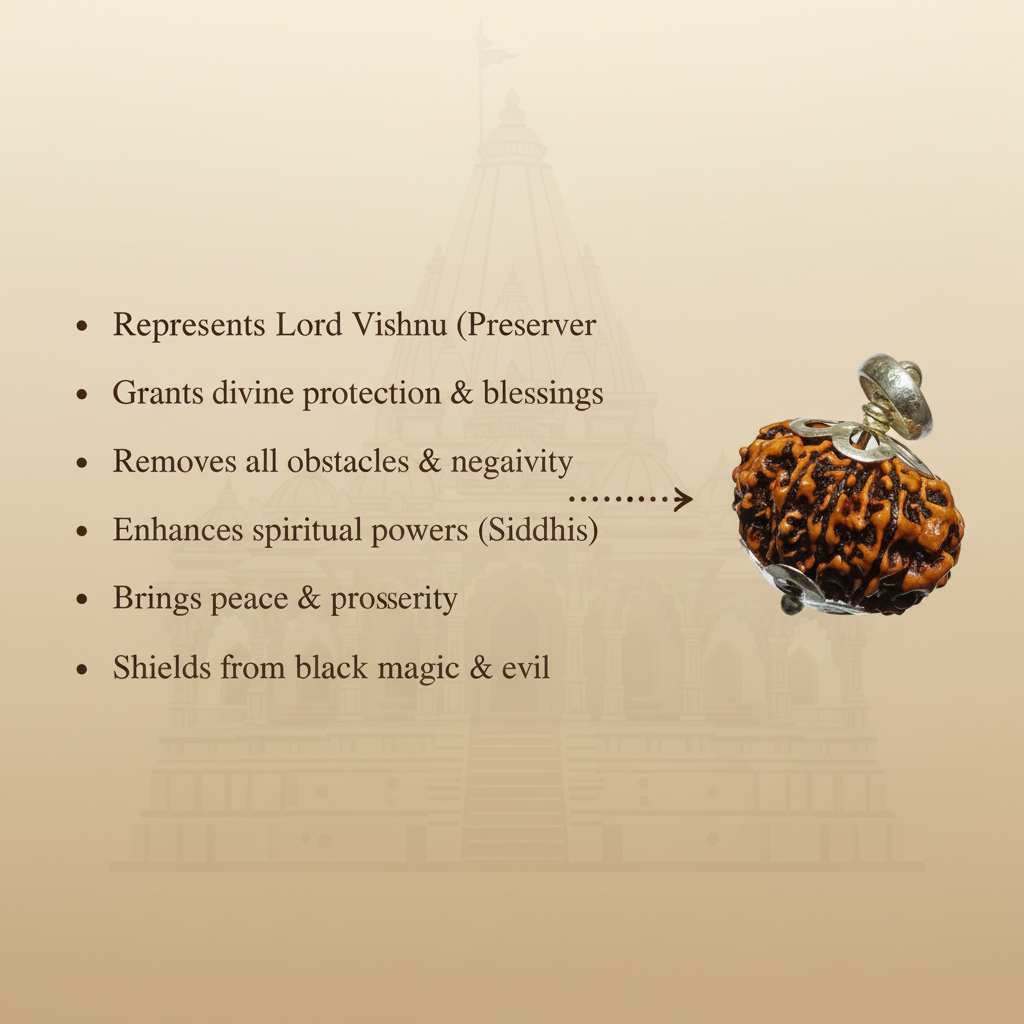 • Represents Lord Vishnu (Preserver
• Grants divine protection & blessings
• Removes all obstacles & negaivity
• Enhances spiritual powers (Siddhis)
• Brings peace & prosserity
• Shields from black magic & evil